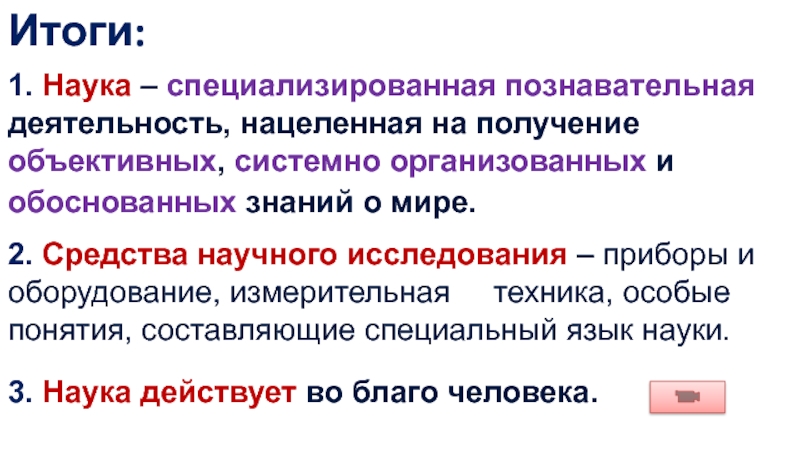 Итоги:

1. Наука – специализированная познавательная деятельность, нацеленная на получение объективных, системно организованных и обоснованных знаний о мире.

2. Средства научного исследования – приборы и оборудование, измерительная техника, особые понятия, составляющие специальный язык науки.

3. Наука действует во благо человека.